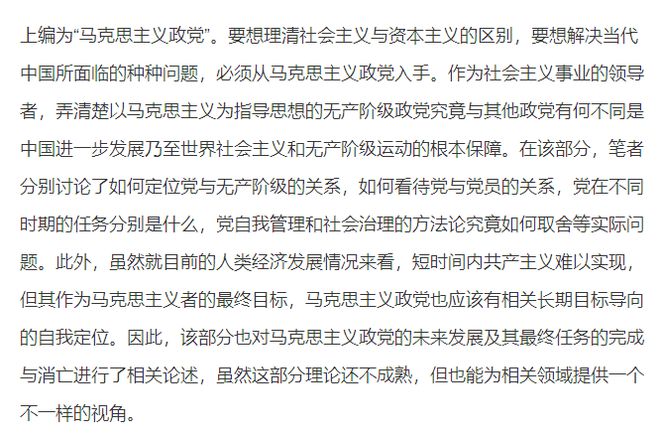 上编为“马克思主义政党”。要想理清社会主义与资本主义的区别，要想解决当代中国所面临的种种问题，必须从马克思主义政党入手。作为社会主义事业的领导者，弄清楚以马克思主义为指导思想的无产阶级政党究竟与其他政党有何不同是中国进一步发展乃至世界社会主义和无产阶级运动的根本保障。在该部分，笔者分别讨论了如何定位党与无产阶级的关系，如何看待党与党员的关系，党在不同时期的任务分别是什么，党自我管理和社会治理的方法论究竟如何取舍等实际问题。此外，虽然就目前的人类经济发展情况来看，短时间内共产主义难以实现，但其作为马克思主义者的最终目标，马克思主义政党也应该有相关长期目标导向的自我定位。因此，该部分也对马克思主义政党的未来发展及其最终任务的完成与消亡进行了相关论述，虽然这部分理论还不成熟，但也能为相关领域提供一个不一样的视角。